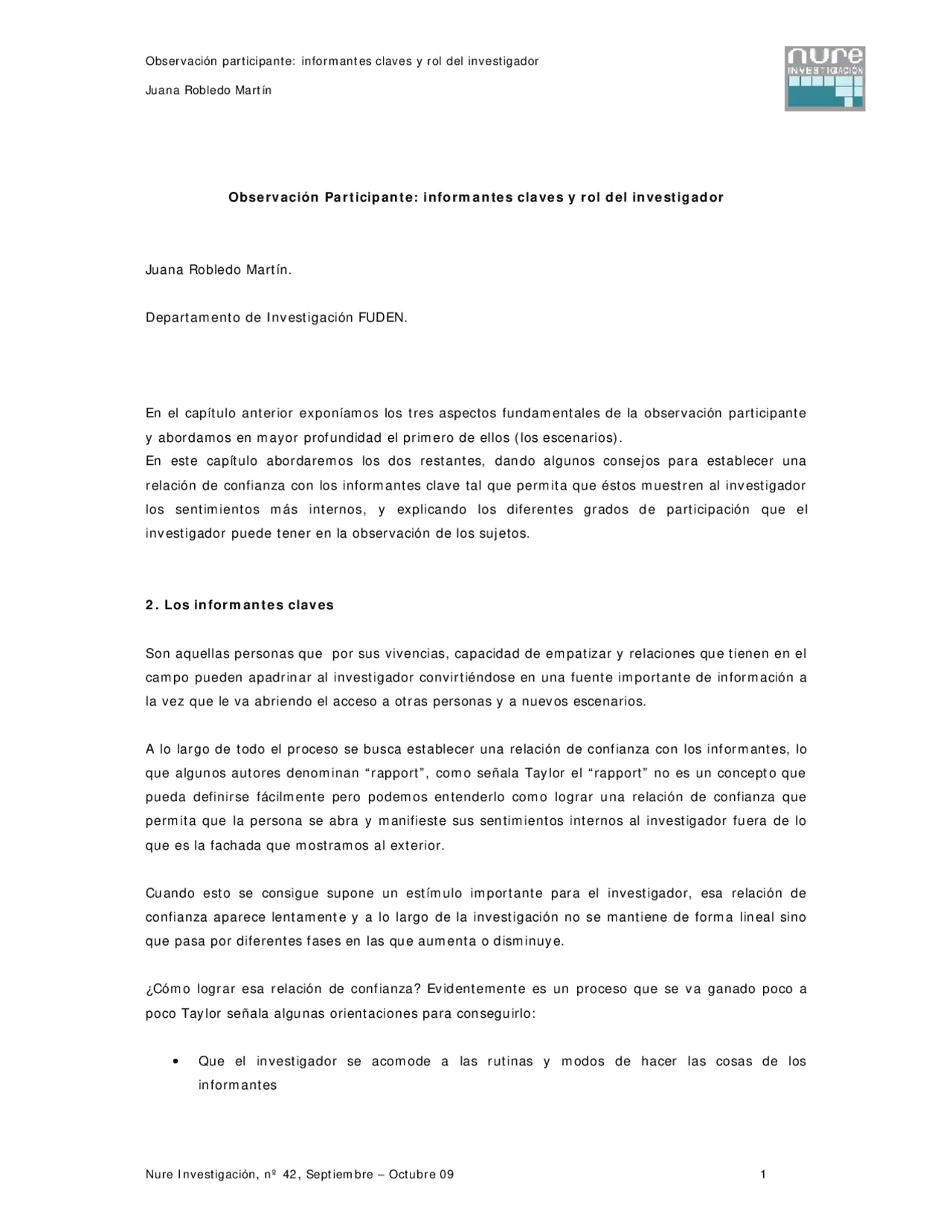 Observación participante: informantes claves y rol del investigador

Juana Robledo Martín

nure
INVESTIGACIÓN

Observación Participante: informantes claves y rol del investigador

Juana Robledo Martín.

Departamento de Investigación FUDEN.

En el capítulo anterior exponíamos los tres aspectos fundamentales de la observación participante y abordamos en mayor profundidad el primero de ellos (los escenarios).
En este capítulo abordaremos los dos restantes, dando algunos consejos para establecer una relación de confianza con los informantes clave tal que permita que éstos muestren al investigador los sentimientos más internos, y explicando los diferentes grados de participación que el investigador puede tener en la observación de los sujetos.

2. Los informantes claves

Son aquellas personas que por sus vivencias, capacidad de empatizar y relaciones que tienen en el campo pueden apadrinar al investigador convirtiéndose en una fuente importante de información a la vez que le va abriendo el acceso a otras personas y a nuevos escenarios.

A lo largo de todo el proceso se busca establecer una relación de confianza con los informantes, lo que algunos autores denominan "rapport", como señala Taylor el "rapport" no es un concepto que pueda definirse fácilmente pero podemos entenderlo como lograr una relación de confianza que permita que la persona se abra y manifieste sus sentimientos internos al investigador fuera de lo que es la fachada que mostramos al exterior.

Cuando esto se consigue supone un estímulo importante para el investigador, esa relación de confianza aparece lentamente y a lo largo de la investigación no se mantiene de forma lineal sino que pasa por diferentes fases en las que aumenta o disminuye.

¿Cómo lograr esa relación de confianza? Evidentemente es un proceso que se va ganado poco a poco Taylor señala algunas orientaciones para conseguirlo:

• Que el investigador se acomode a las rutinas y modos de hacer las cosas de los informantes

Nure Investigación, nº 42, Septiembre – Octubre 09

1